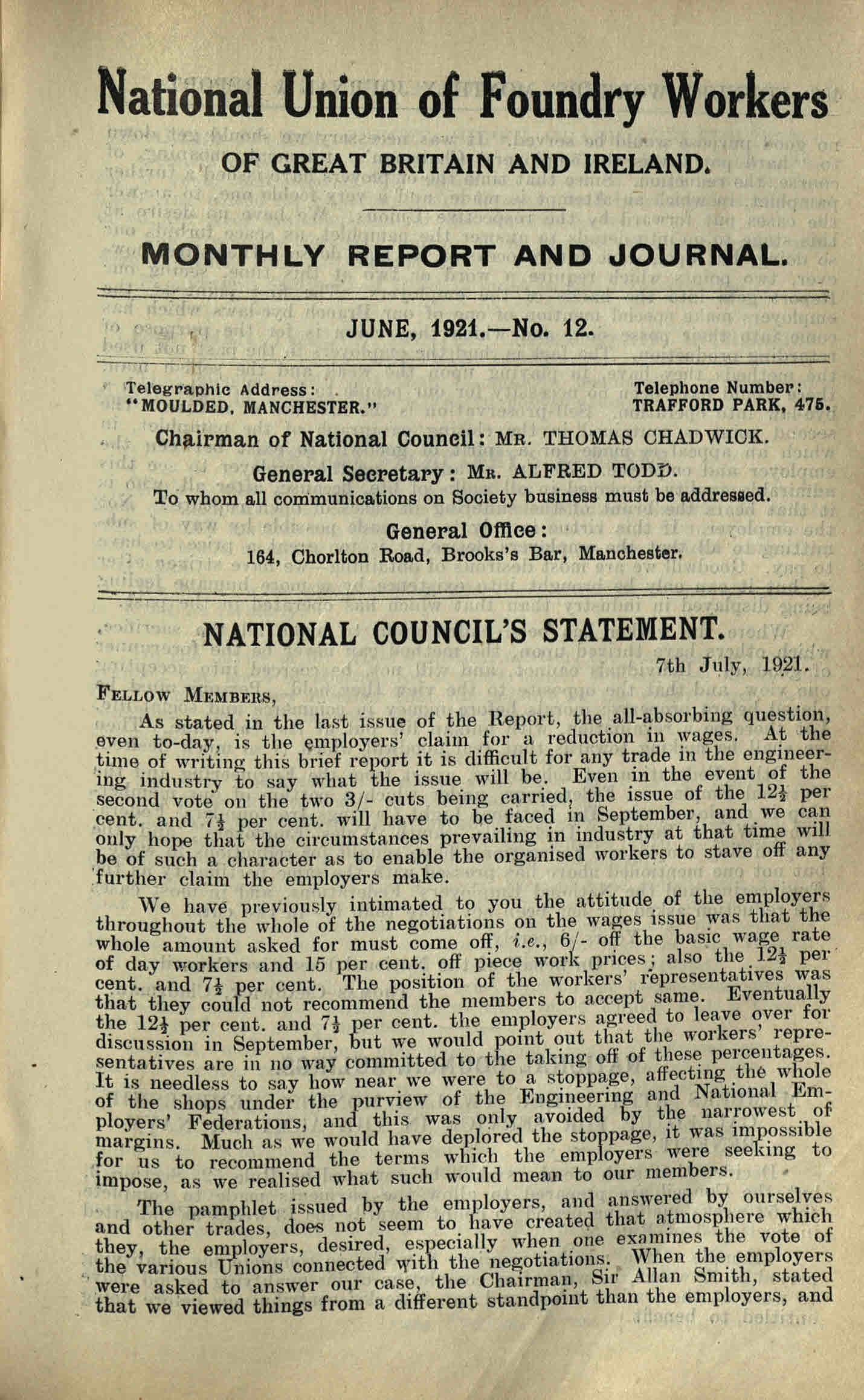 National Union of Foundry Workers

OF GREAT BRITAIN AND IRELAND.

MONTHLY REPORT AND JOURNAL.

JUNE, 1921.—No. 12.

Telegraphic Address: "MOULDED, MANCHESTER."

Telephone Number: TRAFFORD PARK, 475.

Chairman of National Council: MR. THOMAS CHADWICK.

General Secretary: MR. ALFRED TODD.

To whom all communications on Society business must be addressed.

General Office:

164, Chorlton Road, Brooks's Bar, Manchester.

NATIONAL COUNCIL'S STATEMENT.

7th July, 1921.

FELLOW MEMBERS,

As stated in the last issue of the Report, the all-absorbing question, even to-day, is the employers' claim for a reduction in wages. At the time of writing this brief report it is difficult for any trade in the engineering industry to say what the issue will be. Even in the event of the second vote on the two 3/- cuts being carried, the issue of the $12\frac{1}{2}$ per cent. and $7\frac{1}{2}$ per cent. will have to be faced in September, and we can only hope that the circumstances prevailing in industry at that time will be of such a character as to enable the organised workers to stave off any further claim the employers make.

We have previously intimated to you the attitude of the employers throughout the whole of the negotiations on the wages issue was that the whole amount asked for must come off, i.e., 6/- off the basic wage rate of day workers and 15 per cent. off piece work prices; also the $12\frac{1}{2}$ per cent. and $7\frac{1}{2}$ per cent. The position of the workers' representatives was that they could not recommend the members to accept same. Eventually the $12\frac{1}{2}$ per cent. and $7\frac{1}{2}$ per cent. the employers agreed to leave over for discussion in September, but we would point out that the workers' representatives are in no way committed to the taking off of these percentages. It is needless to say how near we were to a stoppage, affecting the whole of the shops under the purview of the Engineering and National Employers' Federations, and this was only avoided by the narrowest of margins. Much as we would have deplored the stoppage, it was impossible for us to recommend the terms which the employers were seeking to impose, as we realised what such would mean to our members.

The pamphlet issued by the employers, and answered by ourselves and other trades, does not seem to have created that atmosphere which they, the employers, desired, especially when one examines the vote of the various Unions connected with the negotiations. When the employers were asked to answer our case, the Chairman, Sir Allan Smith, stated that we viewed things from a different standpoint than the employers, and